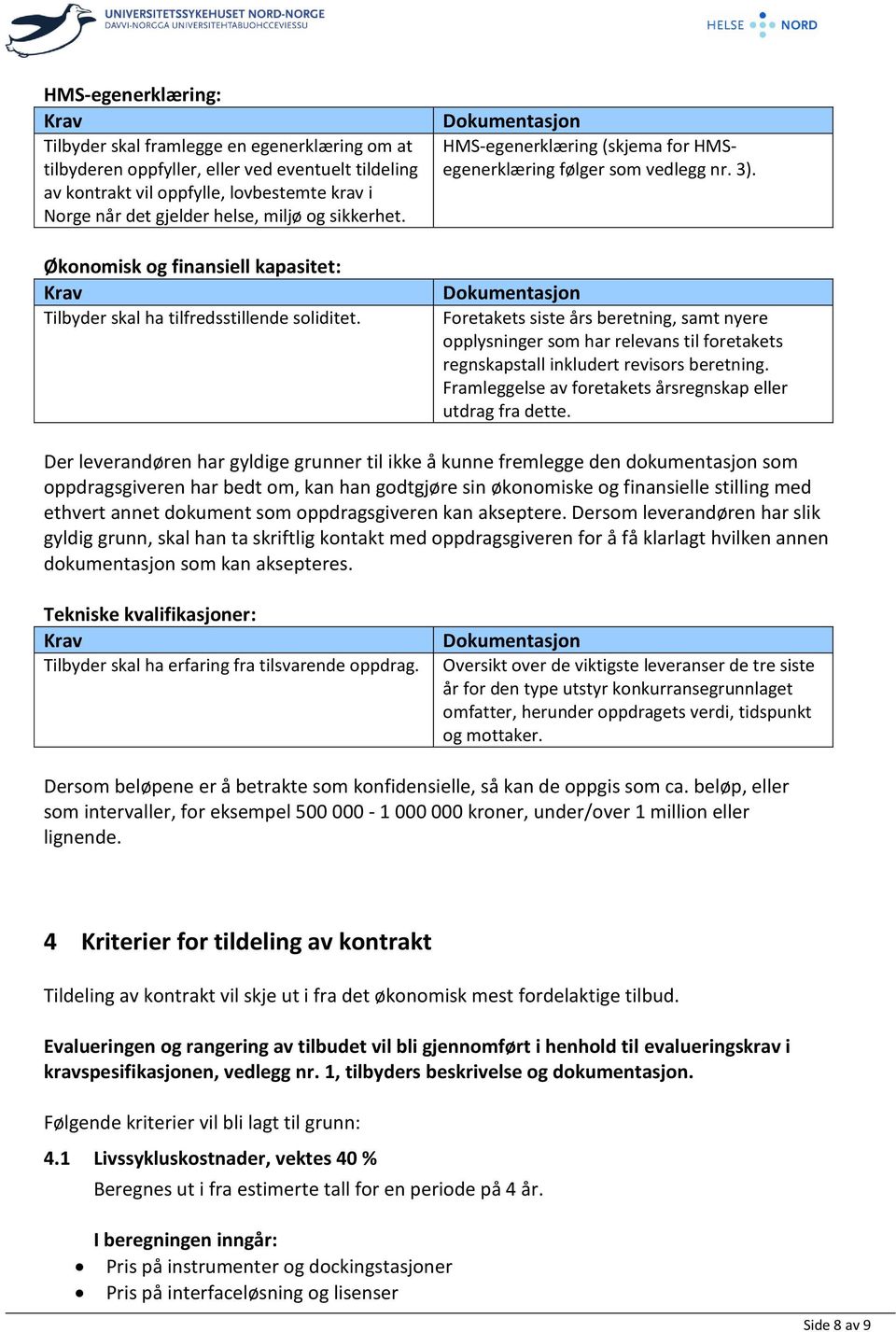 UNIVERSITETSSYKEHUSET NORD-NORGE
DAVVI-NORGGA UNIVERSITEHTABUOHCCEVIESSU

HELSE NORD

HMS-egenerklæring:

| Krav | Dokumentasjon |
|---|---|
| Tilbyder skal framlegge en egenerklæring om at tilbyderen oppfyller, eller ved eventuelt tildeling av kontrakt vil oppfylle, lovbestemte krav i Norge når det gjelder helse, miljø og sikkerhet. | HMS-egenerklæring (skjema for HMS-egenerklæring følger som vedlegg nr. 3). |

Økonomisk og finansiell kapasitet:

| Krav | Dokumentasjon |
|---|---|
| Tilbyder skal ha tilfredsstillende soliditet. | Foretakets siste års beretning, samt nyere opplysninger som har relevans til foretakets regnskapstall inkludert revisors beretning. Framleggelse av foretakets årsregnskap eller utdrag fra dette. |

Der leverandøren har gyldige grunner til ikke å kunne fremlegge den dokumentasjon som oppdragsgiveren har bedt om, kan han godtgjøre sin økonomiske og finansielle stilling med ethvert annet dokument som oppdragsgiveren kan akseptere. Dersom leverandøren har slik gyldig grunn, skal han ta skriftlig kontakt med oppdragsgiveren for å få klarlagt hvilken annen dokumentasjon som kan aksepteres.

Tekniske kvalifikasjoner:

| Krav | Dokumentasjon |
|---|---|
| Tilbyder skal ha erfaring fra tilsvarende oppdrag. | Oversikt over de viktigste leveranser de tre siste år for den type utstyr konkurransegrunnlaget omfatter, herunder oppdragets verdi, tidspunkt og mottaker. |

Dersom beløpene er å betrakte som konfidensielle, så kan de oppgis som ca. beløp, eller som intervaller, for eksempel 500 000 - 1 000 000 kroner, under/over 1 million eller lignende.

4 Kriterier for tildeling av kontrakt

Tildeling av kontrakt vil skje ut i fra det økonomisk mest fordelaktige tilbud.

Evalueringen og rangering av tilbudet vil bli gjennomført i henhold til evalueringskrav i kravspesifikasjonen, vedlegg nr. 1, tilbyders beskrivelse og dokumentasjon.

Følgende kriterier vil bli lagt til grunn:

4.1 Livssykluskostnader, vektes 40 %
Beregnes ut i fra estimerte tall for en periode på 4 år.

I beregningen inngår:
• Pris på instrumenter og dockingstasjoner
• Pris på interfaceløsning og lisenser

Side 8 av 9